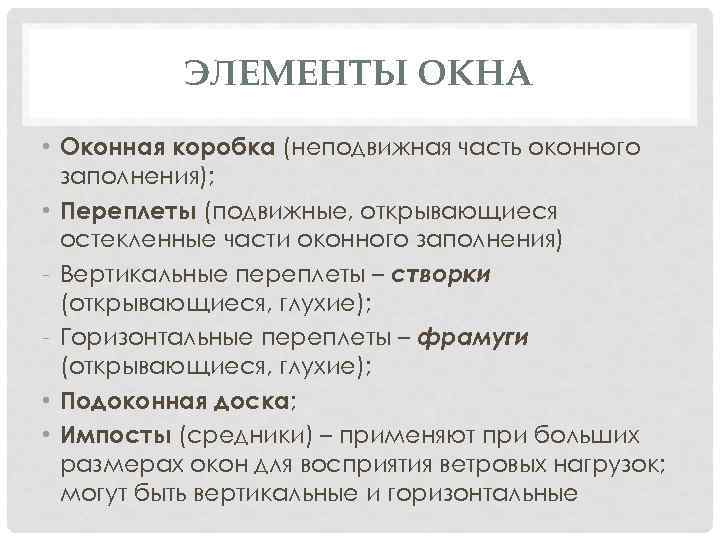 ЭЛЕМЕНТЫ ОКНА

• Оконная коробка (неподвижная часть оконного заполнения);

• Переплеты (подвижные, открывающиеся остекленные части оконного заполнения)

- Вертикальные переплеты – створки (открывающиеся, глухие);

- Горизонтальные переплеты – фрамуги (открывающиеся, глухие);

• Подоконная доска;

• Импосты (средники) – применяют при больших размерах окон для восприятия ветровых нагрузок; могут быть вертикальные и горизонтальные